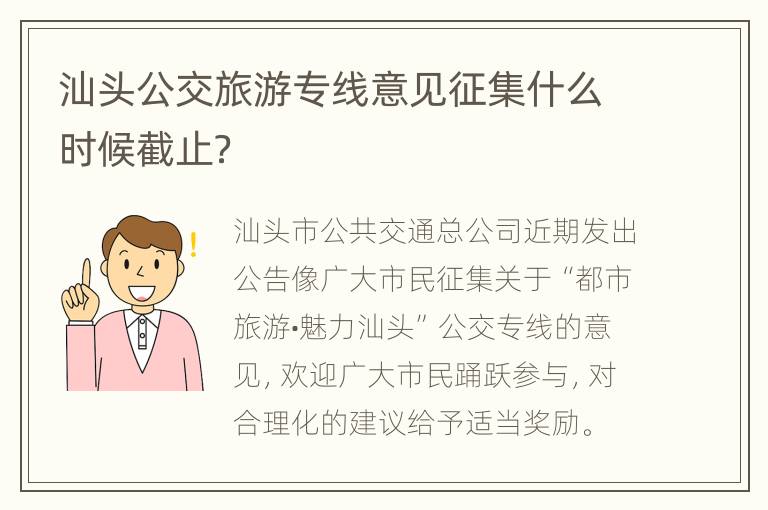 汕头公交旅游专线意见征集什么时候截止?

汕头市公共交通总公司近期发出公告像广大市民征集关于“都市旅游•魅力汕头”公交专线的意见, 欢迎广大市民踊跃参与, 对合理化的建议给予适当奖励。